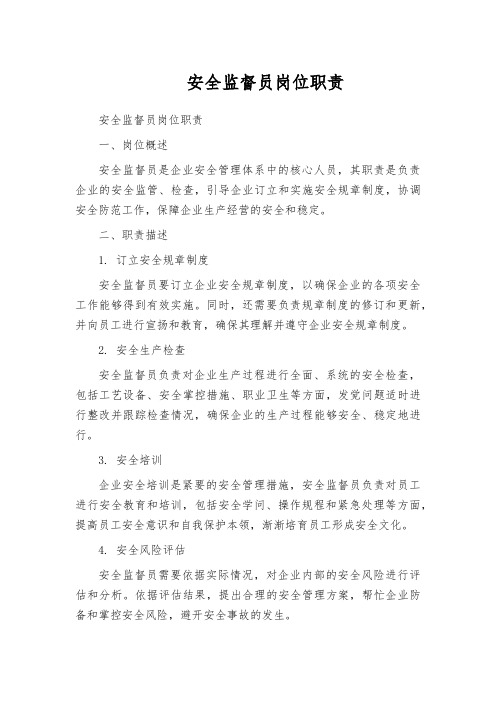 安全监督员岗位职责

安全监督员岗位职责

一、岗位概述

安全监督员是企业安全管理体系中的核心人员，其职责是负责企业的安全监管、检查，引导企业订立和实施安全规章制度，协调安全防范工作，保障企业生产经营的安全和稳定。

二、职责描述

1. 订立安全规章制度

安全监督员要订立企业安全规章制度，以确保企业的各项安全工作能够得到有效实施。同时，还需要负责规章制度的修订和更新，并向员工进行宣扬和教育，确保其理解并遵守企业安全规章制度。

2. 安全生产检查

安全监督员负责对企业生产过程进行全面、系统的安全检查，包括工艺设备、安全掌控措施、职业卫生等方面，发觉问题适时进行整改并跟踪检查情况，确保企业的生产过程能够安全、稳定地进行。

3. 安全培训

企业安全培训是紧要的安全管理措施，安全监督员负责对员工进行安全教育和培训，包括安全学问、操作规程和紧急处理等方面，提高员工安全意识和自我保护本领，渐渐培育员工形成安全文化。

4. 安全风险评估

安全监督员需要依据实际情况，对企业内部的安全风险进行评估和分析。依据评估结果，提出合理的安全管理方案，帮忙企业防备和掌控安全风险，避开安全事故的发生。